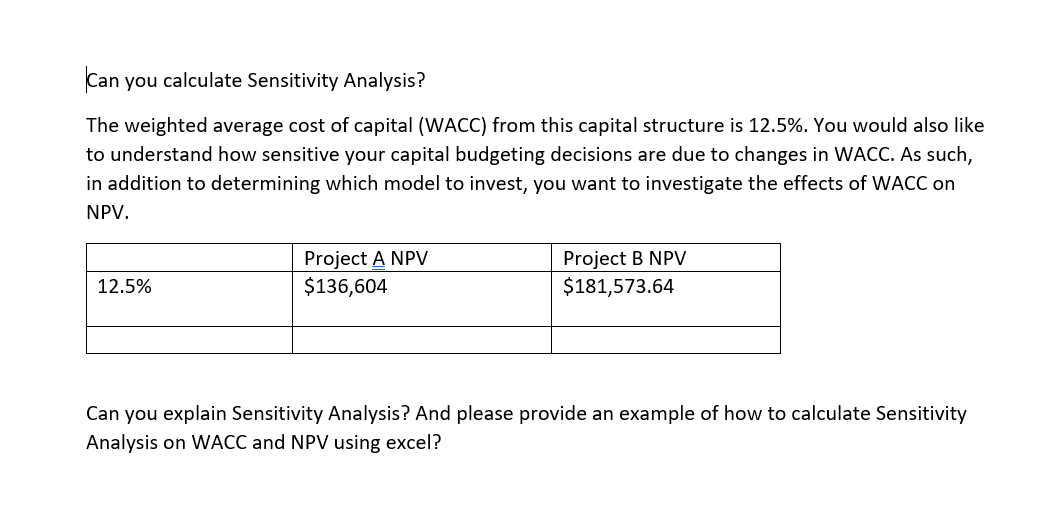 Can you calculate Sensitivity Analysis?

The weighted average cost of capital (WACC) from this capital structure is 12.5%. You would also like to understand how sensitive your capital budgeting decisions are due to changes in WACC. As such, in addition to determining which model to invest, you want to investigate the effects of WACC on NPV.

| | Project A NPV | Project B NPV |
|---|---|---|
| 12.5% | \$136,604 | \$181,573.64 |
| | | |

Can you explain Sensitivity Analysis? And please provide an example of how to calculate Sensitivity Analysis on WACC and NPV using excel?